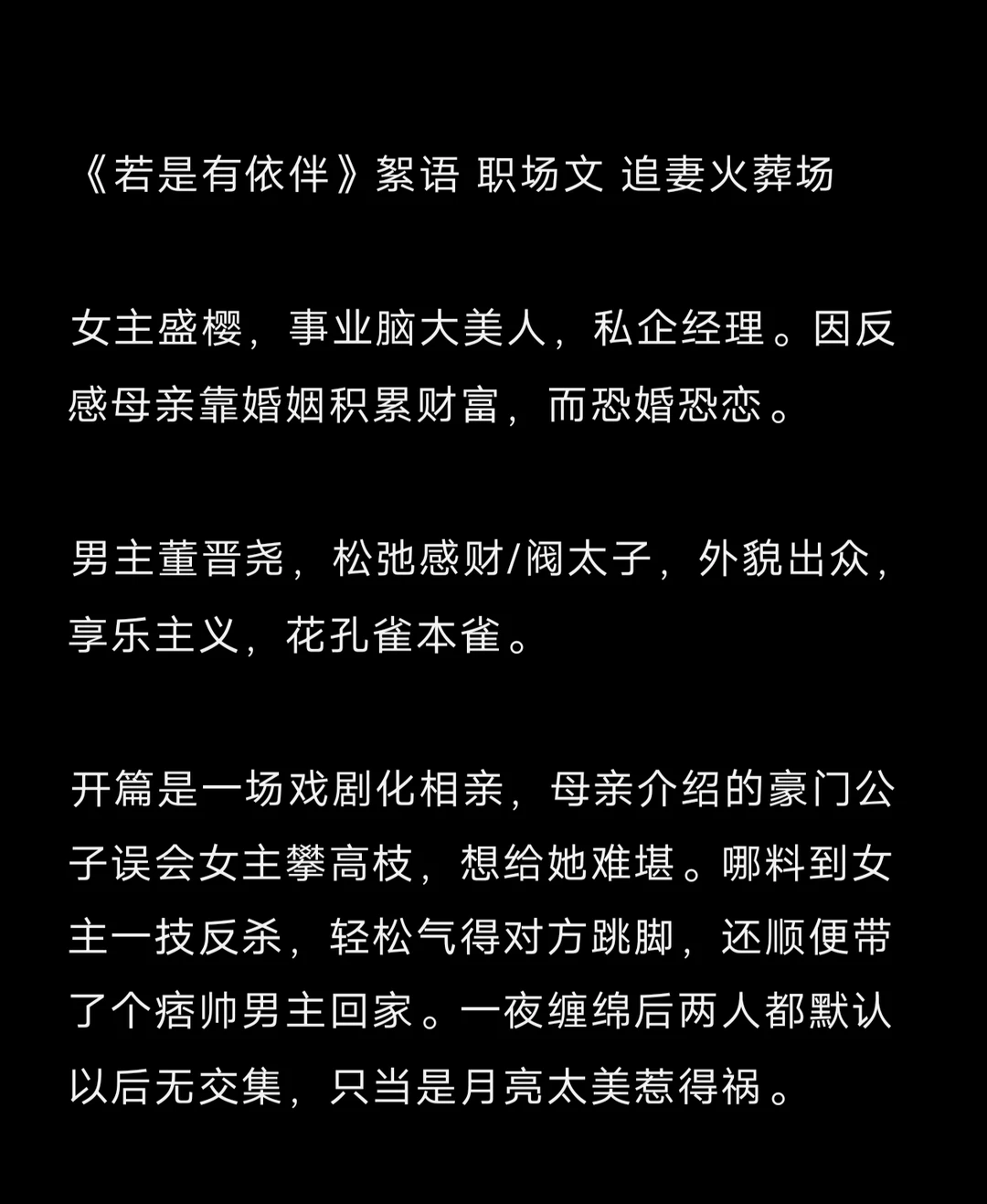 《若是有依伴》絮语 职场文 追妻火葬场

女主盛樱，事业脑大美人，私企经理。因反感母亲靠婚姻积累财富，而恐婚恐恋。

男主董晋尧，松弛感财/阀太子，外貌出众，享乐主义，花孔雀本雀。

开篇是一场戏剧化相亲，母亲介绍的豪门公子误会女主攀高枝，想给她难堪。哪料到女主一技反杀，轻松气得对方跳脚，还顺便带了个痞帅男主回家。一夜缠绵后两人都默认以后无交集，只当是月亮太美惹得祸。